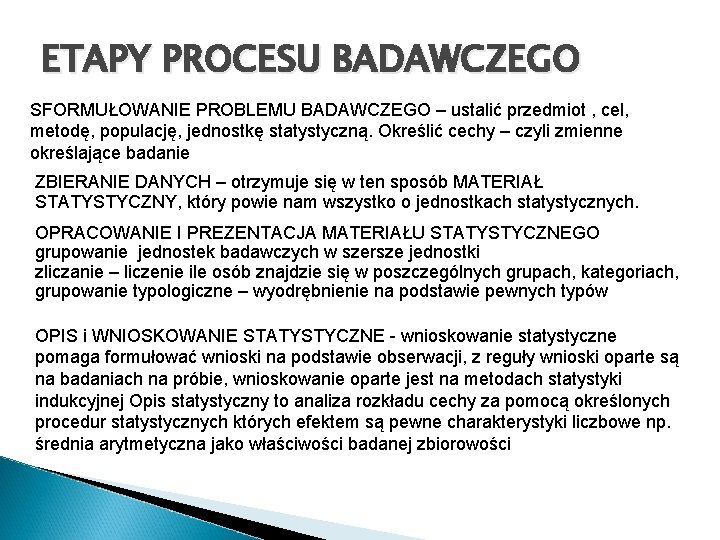 ETAPY PROCESU BADAWCZEGO

SFORMUŁOWANIE PROBLEMU BADAWCZEGO – ustalić przedmiot , cel, metodę, populację, jednostkę statystyczną. Określić cechy – czyli zmienne określające badanie

ZBIERANIE DANYCH – otrzymuje się w ten sposób MATERIAŁ STATYSTYCZNY, który powie nam wszystko o jednostkach statystycznych.

OPRACOWANIE I PREZENTACJA MATERIAŁU STATYSTYCZNEGO
grupowanie jednostek badawczych w szersze jednostki
zliczanie – liczenie ile osób znajdzie się w poszczególnych grupach, kategoriach,
grupowanie typologiczne – wyodrębnienie na podstawie pewnych typów

OPIS i WNIOSKOWANIE STATYSTYCZNE - wnioskowanie statystyczne pomaga formułować wnioski na podstawie obserwacji, z reguły wnioski oparte są na badaniach na próbie, wnioskowanie oparte jest na metodach statystyki indukcyjnej Opis statystyczny to analiza rozkładu cechy za pomocą określonych procedur statystycznych których efektem są pewne charakterystyki liczbowe np. średnia arytmetyczna jako właściwości badanej zbiorowości